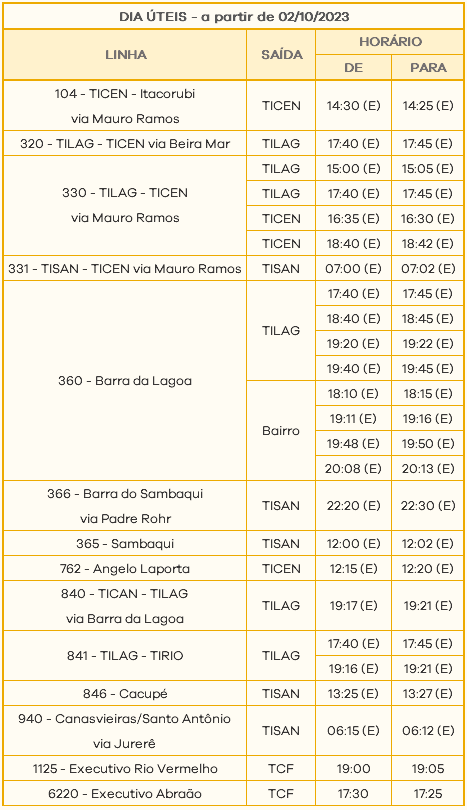 DIA ÚTEIS - a partir de 02/10/2023

| LINHA | SAÍDA | HORÁRIO DE | HORÁRIO PARA |
|---|---|---|---|
| 104 - TICEN - Itacorubi via Mauro Ramos | TICEN | 14:30 (E) | 14:25 (E) |
| 320 - TILAG - TICEN via Beira Mar | TILAG | 17:40 (E) | 17:45 (E) |
| 330 - TILAG - TICEN via Mauro Ramos | TILAG | 15:00 (E) | 15:05 (E) |
| | TILAG | 17:40 (E) | 17:45 (E) |
| | TICEN | 16:35 (E) | 16:30 (E) |
| | TICEN | 18:40 (E) | 18:42 (E) |
| 331 - TISAN - TICEN via Mauro Ramos | TISAN | 07:00 (E) | 07:02 (E) |
| 360 - Barra da Lagoa | TILAG | 17:40 (E) | 17:45 (E) |
| | | 18:40 (E) | 18:45 (E) |
| | | 19:20 (E) | 19:22 (E) |
| | | 19:40 (E) | 19:45 (E) |
| | Bairro | 18:10 (E) | 18:15 (E) |
| | | 19:11 (E) | 19:16 (E) |
| | | 19:48 (E) | 19:50 (E) |
| | | 20:08 (E) | 20:13 (E) |
| 366 - Barra do Sambaqui via Padre Rohr | TISAN | 22:20 (E) | 22:30 (E) |
| 365 - Sambaqui | TISAN | 12:00 (E) | 12:02 (E) |
| 762 - Angelo Laporta | TICEN | 12:15 (E) | 12:20 (E) |
| 840 - TICAN - TILAG via Barra da Lagoa | TILAG | 19:17 (E) | 19:21 (E) |
| 841 - TILAG - TIRIO | TILAG | 17:40 (E) | 17:45 (E) |
| | | 19:16 (E) | 19:21 (E) |
| 846 - Cacupé | TISAN | 13:25 (E) | 13:27 (E) |
| 940 - Canasvieiras/Santo Antônio via Jurerê | TISAN | 06:15 (E) | 06:12 (E) |
| 1125 - Executivo Rio Vermelho | TCF | 19:00 | 19:05 |
| 6220 - Executivo Abraão | TCF | 17:30 | 17:25 |